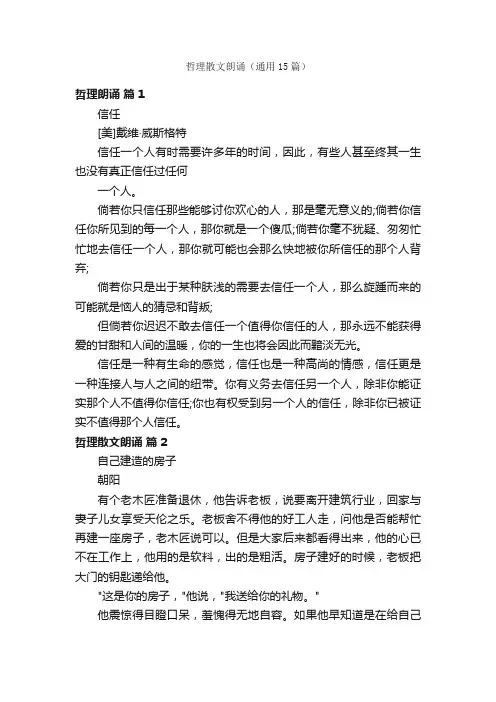 哲理散文朗诵（通用15篇）

哲理朗诵 篇1

信任

[美]戴维·威斯格特

信任一个人有时需要许多年的时间，因此，有些人甚至终其一生也没有真正信任过任何

一个人。

倘若你只信任那些能够讨你欢心的人，那是毫无意义的;倘若你信任你所见到的每一个人，那你就是一个傻瓜;倘若你毫不犹疑、匆匆忙忙地去信任一个人，那你就可能也会那么快地被你所信任的那个人背弃;

倘若你只是出于某种肤浅的需要去信任一个人，那么旋踵而来的可能就是恼人的猜忌和背叛;

但倘若你迟迟不敢去信任一个值得你信任的人，那永远不能获得爱的甘甜和人间的温暖，你的一生也将会因此而黯淡无光。

信任是一种有生命的感觉，信任也是一种高尚的情感，信任更是一种连接人与人之间的纽带。你有义务去信任另一个人，除非你能证实那个人不值得你信任;你也有权受到另一个人的信任，除非你已被证实不值得那个人信任。

哲理散文朗诵 篇2

自己建造的房子

朝阳

有个老木匠准备退休，他告诉老板，说要离开建筑行业，回家与妻子儿女享受天伦之乐。老板舍不得他的好工人走，问他是否能帮忙再建一座房子，老木匠说可以。但是大家后来都看得出来，他的心已不在工作上，他用的是软料，出的是粗活。房子建好的时候，老板把大门的钥匙递给他。

"这是你的房子，"他说，"我送给你的礼物。"

他震惊得目瞪口呆，羞愧得无地自容。如果他早知道是在给自己